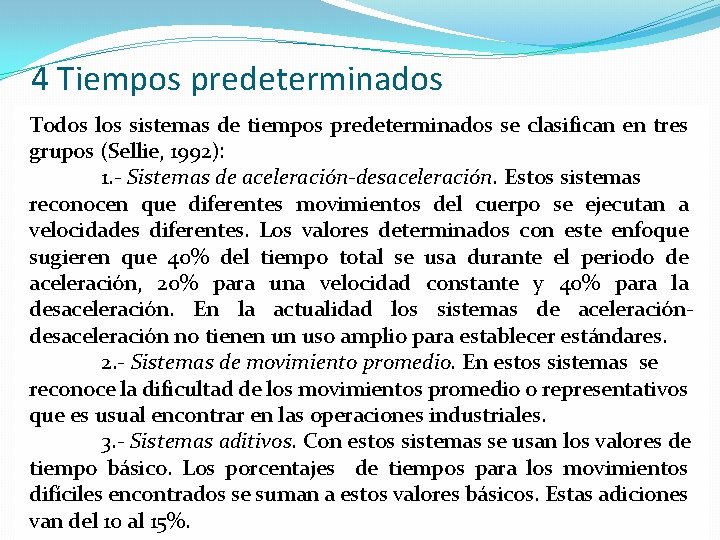 4 Tiempos predeterminados

Todos los sistemas de tiempos predeterminados se clasifican en tres grupos (Sellie, 1992):

1.- Sistemas de aceleración-desaceleración. Estos sistemas reconocen que diferentes movimientos del cuerpo se ejecutan a velocidades diferentes. Los valores determinados con este enfoque sugieren que 40% del tiempo total se usa durante el periodo de aceleración, 20% para una velocidad constante y 40% para la desaceleración. En la actualidad los sistemas de aceleración-desaceleración no tienen un uso amplio para establecer estándares.

2.- Sistemas de movimiento promedio. En estos sistemas se reconoce la dificultad de los movimientos promedio o representativos que es usual encontrar en las operaciones industriales.

3.- Sistemas aditivos. Con estos sistemas se usan los valores de tiempo básico. Los porcentajes de tiempos para los movimientos difíciles encontrados se suman a estos valores básicos. Estas adiciones van del 10 al 15%.